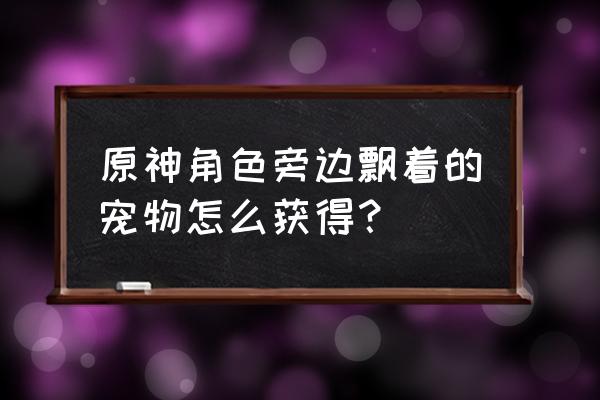 原神角色旁边飘着的宠物怎么获得？